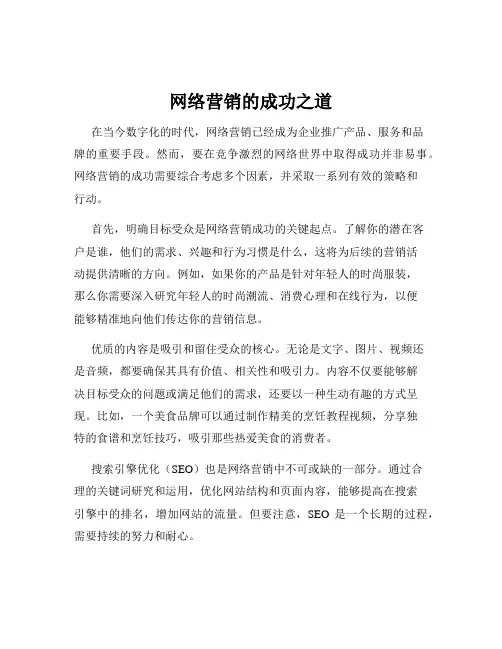 网络营销的成功之道

在当今数字化的时代，网络营销已经成为企业推广产品、服务和品牌的重要手段。然而，要在竞争激烈的网络世界中取得成功并非易事。网络营销的成功需要综合考虑多个因素，并采取一系列有效的策略和行动。

首先，明确目标受众是网络营销成功的关键起点。了解你的潜在客户是谁，他们的需求、兴趣和行为习惯是什么，这将为后续的营销活动提供清晰的方向。例如，如果你的产品是针对年轻人的时尚服装，那么你需要深入研究年轻人的时尚潮流、消费心理和在线行为，以便能够精准地向他们传达你的营销信息。

优质的内容是吸引和留住受众的核心。无论是文字、图片、视频还是音频，都要确保其具有价值、相关性和吸引力。内容不仅要能够解决目标受众的问题或满足他们的需求，还要以一种生动有趣的方式呈现。比如，一个美食品牌可以通过制作精美的烹饪教程视频，分享独特的食谱和烹饪技巧，吸引那些热爱美食的消费者。

搜索引擎优化（SEO）也是网络营销中不可或缺的一部分。通过合理的关键词研究和运用，优化网站结构和页面内容，能够提高在搜索引擎中的排名，增加网站的流量。但要注意，SEO 是一个长期的过程，需要持续的努力和耐心。